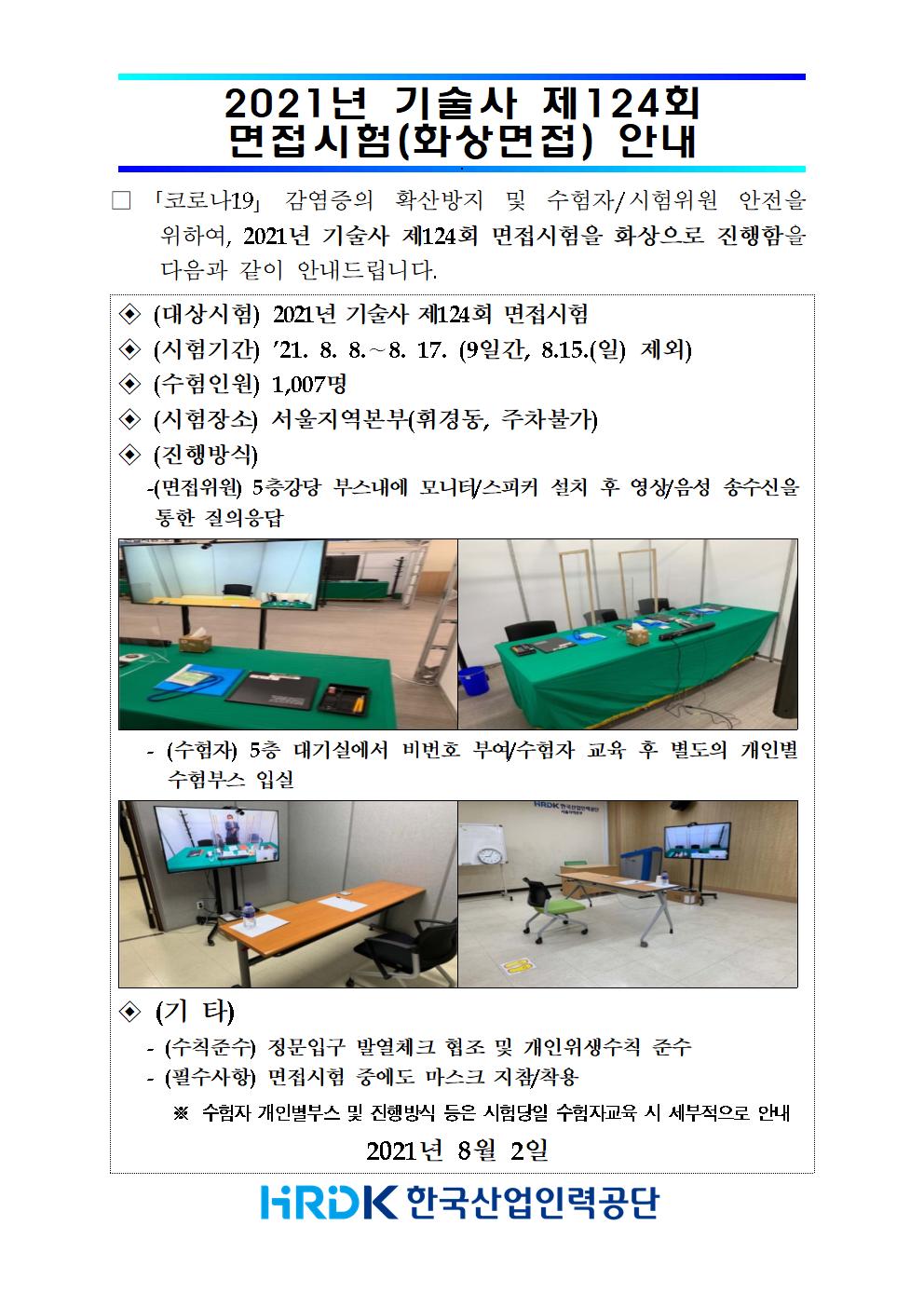 2021년 기술사 제124회
면접시험(화상면접) 안내

☐ 「코로나19」 감염증의 확산방지 및 수험자/시험위원 안전을 위하여, 2021년 기술사 제124회 면접시험을 화상으로 진행함을 다음과 같이 안내드립니다.

◈ (대상시험) 2021년 기술사 제124회 면접시험
◈ (시험기간) '21. 8. 8.~8. 17. (9일간, 8.15.(일) 제외)
◈ (수험인원) 1,007명
◈ (시험장소) 서울지역본부(휘경동, 주차불가)
◈ (진행방식)
-(면접위원) 5층강당 부스내에 모니터/스피커 설치 후 영상/음성 송수신을 통한 질의응답

- (수험자) 5층 대기실에서 비번호 부여/수험자 교육 후 별도의 개인별 수험부스 입실

◈ (기 타)
- (수칙준수) 정문입구 발열체크 협조 및 개인위생수칙 준수
- (필수사항) 면접시험 중에도 마스크 지참/착용
※ 수험자 개인별부스 및 진행방식 등은 시험당일 수험자교육 시 세부적으로 안내

2021년 8월 2일

HRDK 한국산업인력공단